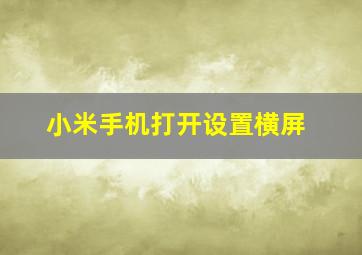 小米手机打开设置横屏